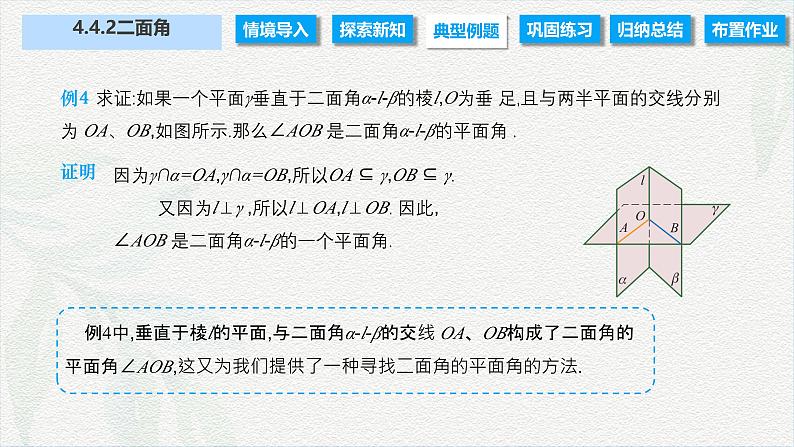 4.4.2二面角

情境导入 探索新知 典型例题 巩固练习 归纳总结 布置作业

例4 求证:如果一个平面$\gamma$垂直于二面角$\alpha$-$l$-$\beta$的棱$l$,$O$为垂 足,且与两半平面的交线分别为 $OA$、$OB$,如图所示.那么$\angle AOB$ 是二面角$\alpha$-$l$-$\beta$的平面角 .

证明 因为$\gamma \cap \alpha = OA$,$\gamma \cap \alpha = OB$,所以$OA \subseteq \gamma$,$OB \subseteq \gamma$.

又因为$l \perp \gamma$ ,所以$l \perp OA$,$l \perp OB$. 因此,

$\angle AOB$ 是二面角$\alpha$-$l$-$\beta$的一个平面角.

$l$
$O$
$\gamma$
$A$
$B$
$\alpha$
$\beta$

例4中,垂直于棱$l$的平面,与二面角$\alpha$-$l$-$\beta$的交线 $OA$、$OB$构成了二面角的平面角$\angle AOB$,这又为我们提供了一种寻找二面角的平面角的方法.